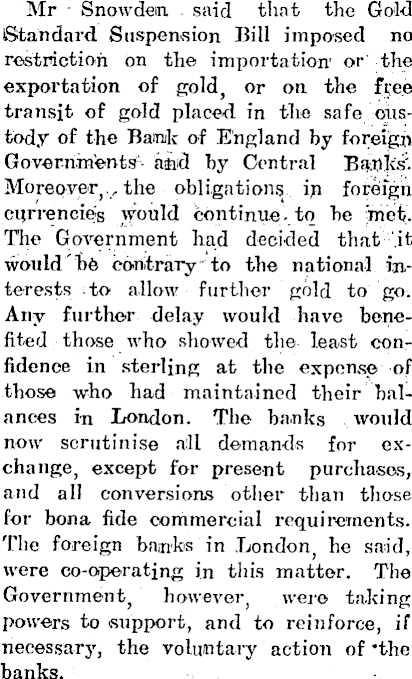 Mr Snowden said that the Gold Standard Suspension Bill imposed no restriction on the importation or the exportation of gold, or on the free transit of gold placed in the safe custody of the Bank of England by foreign Governments and by Central Banks. Moreover, the obligations in foreign currencies would continue to be met. The Government had decided that it would be contrary to the national interests to allow further gold to go. Any further delay would have benefited those who showed the least confidence in sterling at the expense of those who had maintained their balances in London. The banks would now scrutinise all demands for exchange, except for present purchases, and all conversions other than those for bona fide commercial requirements. The foreign banks in London, he said, were co-operating in this matter. The Government, however, were taking powers to support, and to reinforce, if necessary, the voluntary action of the banks.